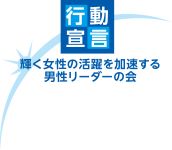 行動
宣言

輝く女性の活躍を加速する
男性リーダーの会